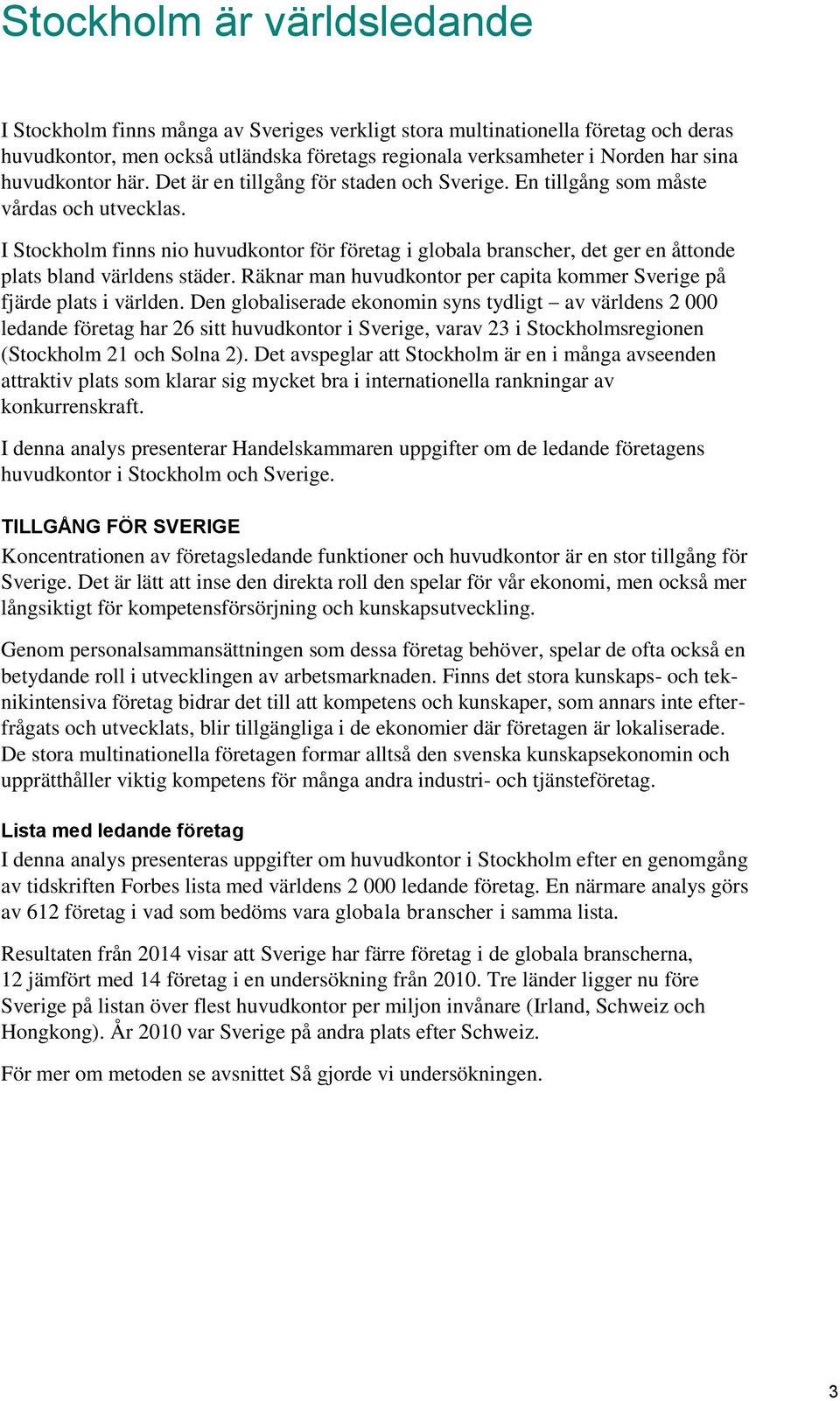 Stockholm är världsledande

I Stockholm finns många av Sveriges verkligt stora multinationella företag och deras huvudkontor, men också utländska företags regionala verksamheter i Norden har sina huvudkontor här. Det är en tillgång för staden och Sverige. En tillgång som måste vårdas och utvecklas.

I Stockholm finns nio huvudkontor för företag i globala branscher, det ger en åttonde plats bland världens städer. Räknar man huvudkontor per capita kommer Sverige på fjärde plats i världen. Den globaliserade ekonomin syns tydligt – av världens 2 000 ledande företag har 26 sitt huvudkontor i Sverige, varav 23 i Stockholmsregionen (Stockholm 21 och Solna 2). Det avspeglar att Stockholm är en i många avseenden attraktiv plats som klarar sig mycket bra i internationella rankningar av konkurrenskraft.

I denna analys presenterar Handelskammaren uppgifter om de ledande företagens huvudkontor i Stockholm och Sverige.

TILLGÅNG FÖR SVERIGE

Koncentrationen av företagsledande funktioner och huvudkontor är en stor tillgång för Sverige. Det är lätt att inse den direkta roll den spelar för vår ekonomi, men också mer långsiktigt för kompetensförsörjning och kunskapsutveckling.

Genom personalsammansättningen som dessa företag behöver, spelar de ofta också en betydande roll i utvecklingen av arbetsmarknaden. Finns det stora kunskaps- och teknikintensiva företag bidrar det till att kompetens och kunskaper, som annars inte efterfrågats och utvecklats, blir tillgängliga i de ekonomier där företagen är lokaliserade. De stora multinationella företagen formar alltså den svenska kunskapsekonomin och upprätthåller viktig kompetens för många andra industri- och tjänsteföretag.

Lista med ledande företag

I denna analys presenteras uppgifter om huvudkontor i Stockholm efter en genomgång av tidskriften Forbes lista med världens 2 000 ledande företag. En närmare analys görs av 612 företag i vad som bedöms vara globala branscher i samma lista.

Resultaten från 2014 visar att Sverige har färre företag i de globala branscherna, 12 jämfört med 14 företag i en undersökning från 2010. Tre länder ligger nu före Sverige på listan över flest huvudkontor per miljon invånare (Irland, Schweiz och Hongkong). År 2010 var Sverige på andra plats efter Schweiz.

För mer om metoden se avsnittet Så gjorde vi undersökningen.

3